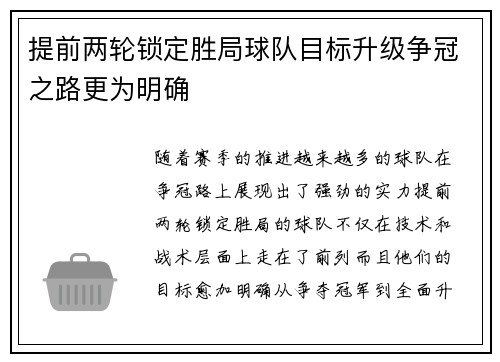 提前两轮锁定胜局球队目标升级争冠之路更为明确

随着赛季的推进越来越多的球队在争冠路上展现出了强劲的实力提前两轮锁定胜局的球队不仅在技术和战术层面上走在了前列而且他们的目标愈加明确从争夺冠军到全面升